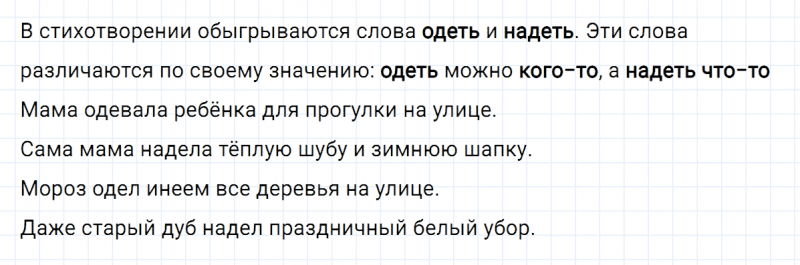 В стихотворении обыгрываются слова одеть и надеть. Эти слова различаются по своему значению: одеть можно кого-то, а надеть что-то

Мама одевала ребёнка для прогулки на улице.

Сама мама надела тёплую шубу и зимнюю шапку.

Мороз одел инеем все деревья на улице.

Даже старый дуб надел праздничный белый убор.